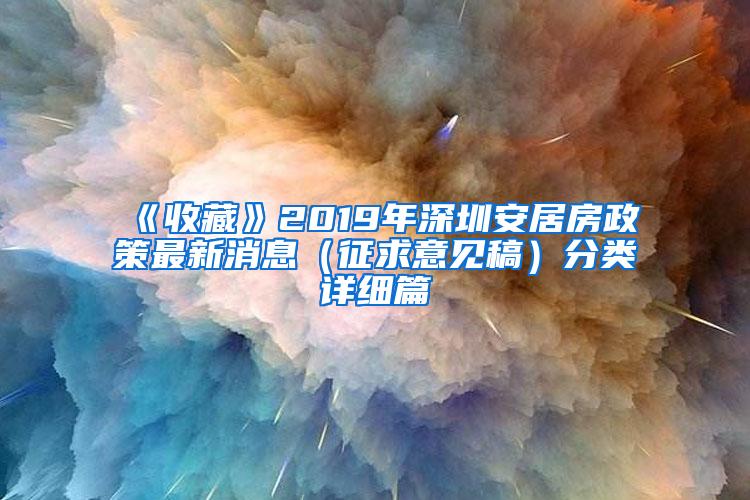 《收藏》2019年深圳安居房政策最新消息（征求意见稿）分类详细篇